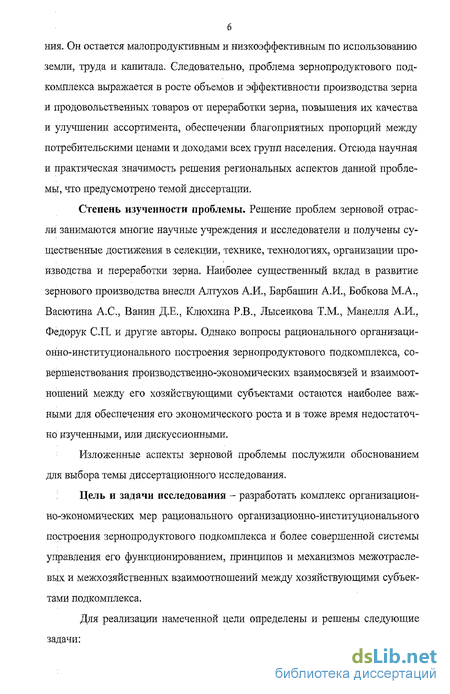 6

ния. Он остается малопродуктивным и низкоэффективным по использованию земли, труда и капитала. Следовательно, проблема зернопродуктового подкомплекса выражается в росте объемов и эффективности производства зерна и продовольственных товаров от переработки зерна, повышения их качества и улучшении ассортимента, обеспечении благоприятных пропорций между потребительскими ценами и доходами всех групп населения. Отсюда научная и практическая значимость решения региональных аспектов данной проблемы, что предусмотрено темой диссертации.

Степень изученности проблемы. Решение проблем зерновой отрасли занимаются многие научные учреждения и исследователи и получены существенные достижения в селекции, технике, технологиях, организации производства и переработки зерна. Наиболее существенный вклад в развитие зернового производства внесли Алтухов А.И., Барбашин А.И., Бобкова М.А., Васютина А.С., Ванин Д.Е., Клюхина Р.В., Лысенкова Т.М., Манелля А.И., Федорук С.П. и другие авторы. Однако вопросы рационального организационно-институционального построения зернопродуктового подкомплекса, совершенствования производственно-экономических взаимосвязей и взаимоотношений между его хозяйствующими субъектами остаются наиболее важными для обеспечения его экономического роста и в тоже время недостаточно изученными, или дискуссионными.

Изложенные аспекты зерновой проблемы послужили обоснованием для выбора темы диссертационного исследования.

Цель и задачи исследования – разработать комплекс организационно-экономических мер рационального организационно-институционального построения зернопродуктового подкомплекса и более совершенной системы управления его функционированием, принципов и механизмов межотраслевых и межхозяйственных взаимоотношений между хозяйствующими субъектами подкомплекса.

Для реализации намеченной цели определены и решены следующие задачи:

dsLib.net
библиотека диссертаций